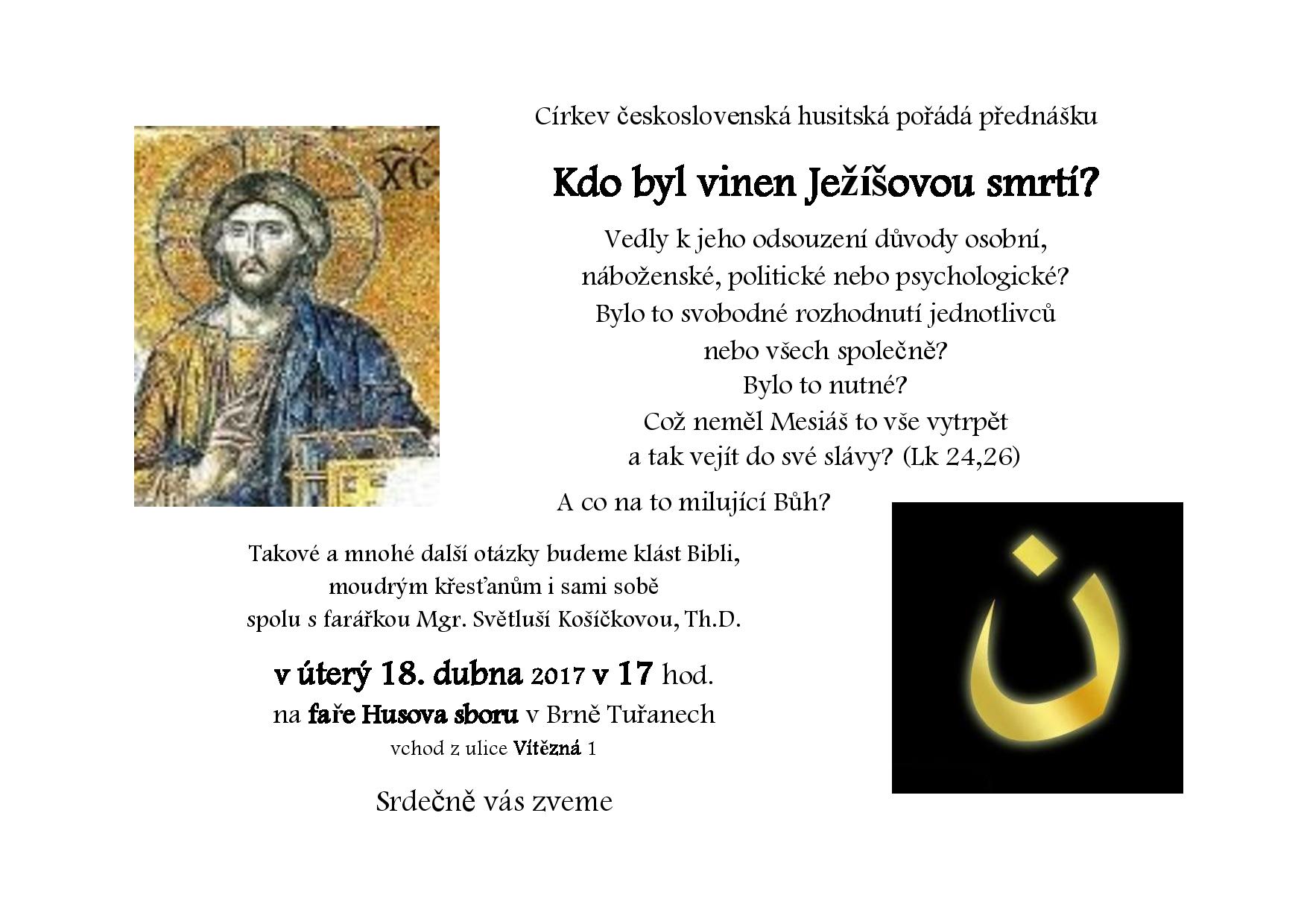 XC

Církev československá husitská pořádá přednášku

Kdo byl vinen Ježíšovou smrtí?

Vedly k jeho odsouzení důvody osobní, náboženské, politické nebo psychologické? Bylo to svobodné rozhodnutí jednotlivců nebo všech společně? Bylo to nutné? Což neměl Mesiáš to vše vytrpět a tak vejít do své slávy? (Lk 24,26)

A co na to milující Bůh?

Takové a mnohé další otázky budeme klást Bibli, moudrým křesťanům i sami sobě spolu s farářkou Mgr. Světluší Košíčkovou, Th.D.

v úterý 18. dubna 2017 v 17 hod.
na faře Husova sboru v Brně Tuřanech
vchod z ulice Vítězná 1

Srdečně vás zveme

ن